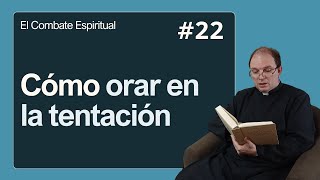 El Combate Espiritual

#22

Cómo orar en la tentación